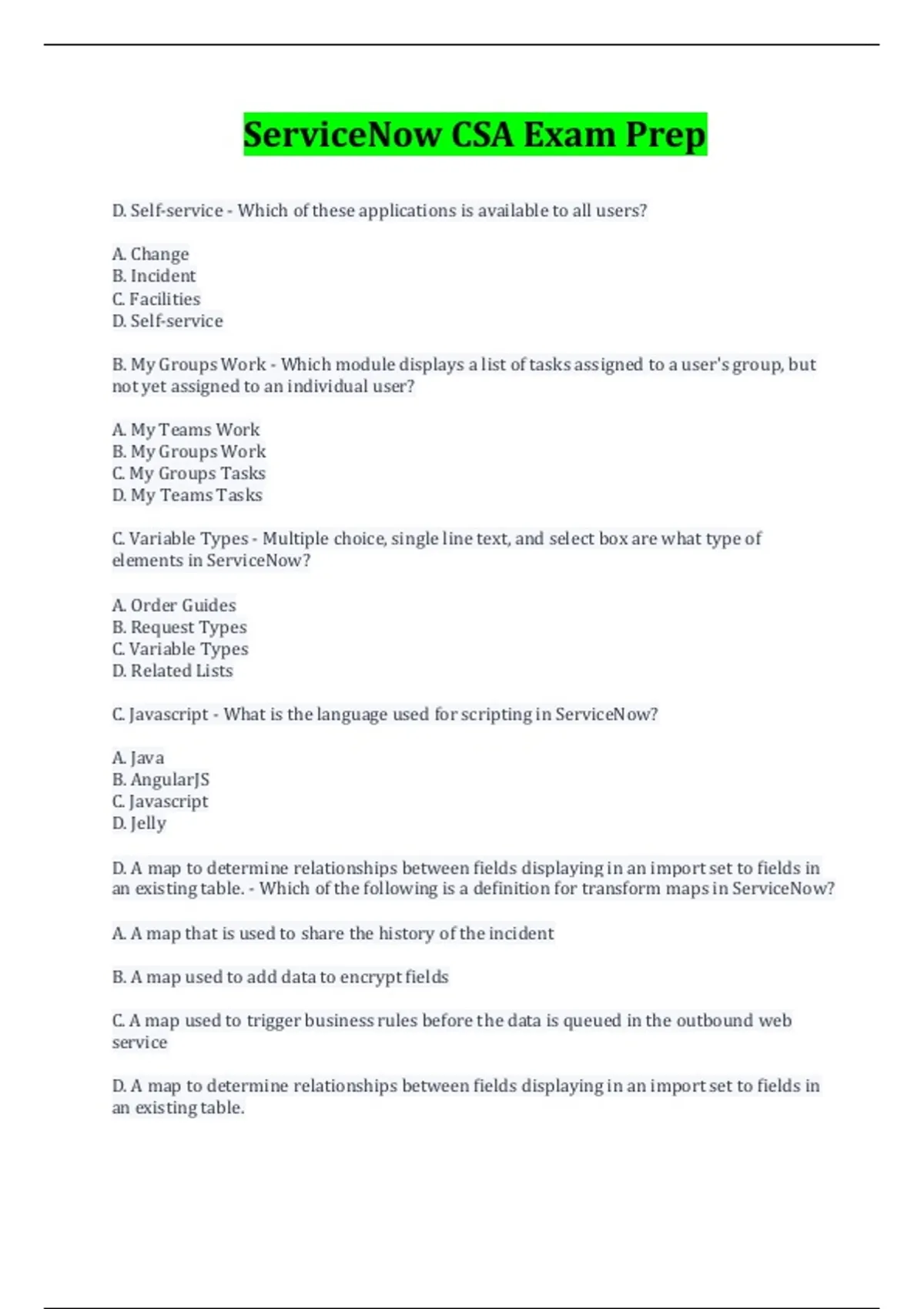 ServiceNow CSA Exam Prep

D. Self-service - Which of these applications is available to all users?

A. Change
B. Incident
C. Facilities
D. Self-service

B. My Groups Work - Which module displays a list of tasks assigned to a user's group, but not yet assigned to an individual user?

A. My Teams Work
B. My Groups Work
C. My Groups Tasks
D. My Teams Tasks

C. Variable Types - Multiple choice, single line text, and select box are what type of elements in ServiceNow?

A. Order Guides
B. Request Types
C. Variable Types
D. Related Lists

C. Javascript - What is the language used for scripting in ServiceNow?

A. Java
B. AngularJS
C. Javascript
D. Jelly

D. A map to determine relationships between fields displaying in an import set to fields in an existing table. - Which of the following is a definition for transform maps in ServiceNow?

A. A map that is used to share the history of the incident

B. A map used to add data to encrypt fields

C. A map used to trigger business rules before the data is queued in the outbound web service

D. A map to determine relationships between fields displaying in an import set to fields in an existing table.